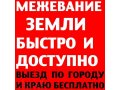 МЕЖЕВАНИЕ
ЗЕМЛИ
БЫСТРО И
ДОСТУПНО
ВЫЕЗД ПО ГОРОДУ
И КРАЮ БЕСПЛАТНО